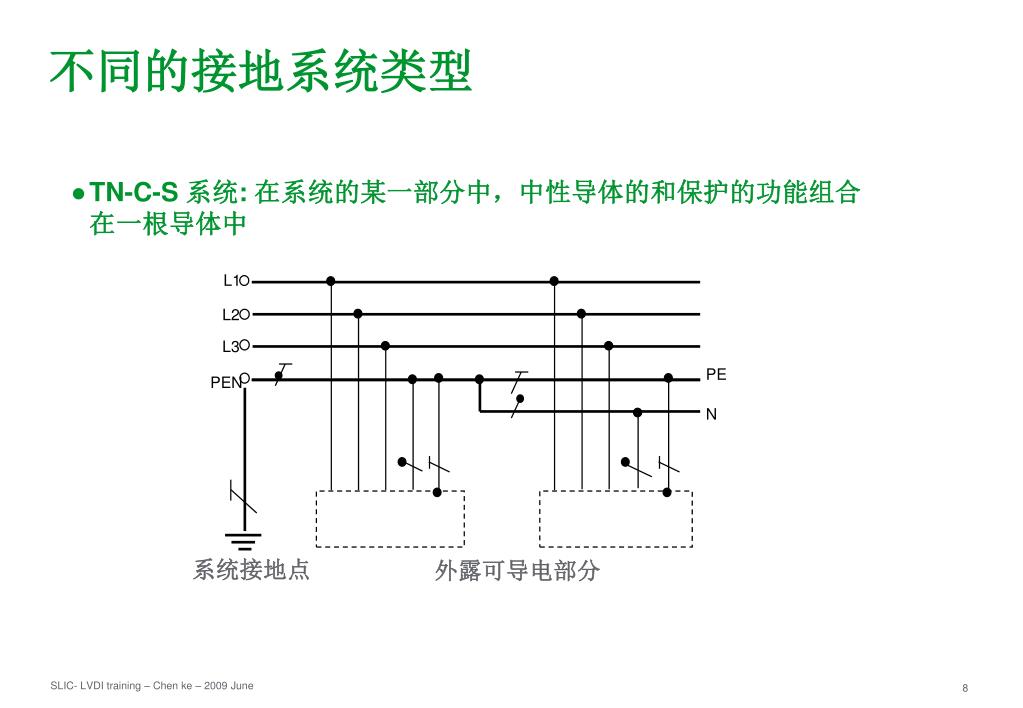 不同的接地系统类型

● TN-C-S 系统: 在系统的某一部分中，中性导体的和保护的功能组合在一根导体中

L1
L2
L3
PEN
PE
N

系统接地点
外露可导电部分

SLIC- LVDI training – Chen ke – 2009 June
8